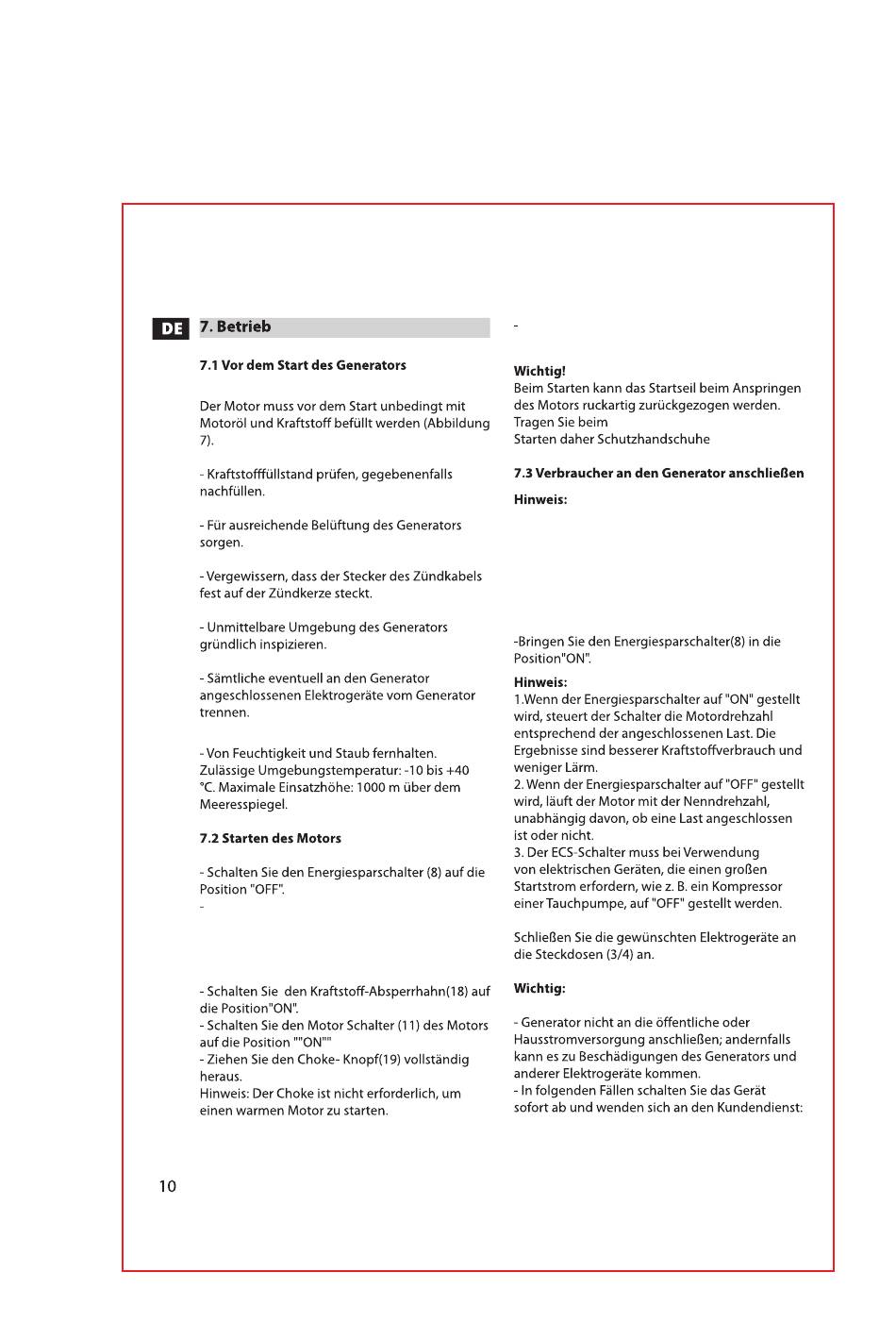 DE

7. Betrieb

7.1 Vor dem Start des Generators

Der Motor muss vor dem Start unbedingt mit Motoröl und Kraftstoff befüllt werden (Abbildung 7).

- Kraftstofffüllstand prüfen, gegebenenfalls nachfüllen.

- Für ausreichende Belüftung des Generators sorgen.

- Vergewissern, dass der Stecker des Zündkabels fest auf der Zündkerze steckt.

- Unmittelbare Umgebung des Generators gründlich inspizieren.

- Sämtliche eventuell an den Generator angeschlossenen Elektrogeräte vom Generator trennen.

- Von Feuchtigkeit und Staub fernhalten. Zulässige Umgebungstemperatur: -10 bis +40 °C. Maximale Einsatzhöhe: 1000 m über dem Meeresspiegel.

7.2 Starten des Motors

- Schalten Sie den Energiesparschalter (8) auf die Position "OFF".
-

- Schalten Sie den Kraftstoff-Absperrhahn(18) auf die Position"ON".
- Schalten Sie den Motor Schalter (11) des Motors auf die Position ""ON""
- Ziehen Sie den Choke- Knopf(19) vollständig heraus.
Hinweis: Der Choke ist nicht erforderlich, um einen warmen Motor zu starten.

-

Wichtig!
Beim Starten kann das Startseil beim Anspringen des Motors ruckartig zurückgezogen werden. Tragen Sie beim Starten daher Schutzhandschuhe

7.3 Verbraucher an den Generator anschließen

Hinweis:

-Bringen Sie den Energiesparschalter(8) in die Position"ON".

Hinweis:
1.Wenn der Energiesparschalter auf "ON" gestellt wird, steuert der Schalter die Motordrehzahl entsprechend der angeschlossenen Last. Die Ergebnisse sind besserer Kraftstoffverbrauch und weniger Lärm.
2. Wenn der Energiesparschalter auf "OFF" gestellt wird, läuft der Motor mit der Nenndrehzahl, unabhängig davon, ob eine Last angeschlossen ist oder nicht.
3. Der ECS-Schalter muss bei Verwendung von elektrischen Geräten, die einen großen Startstrom erfordern, wie z. B. ein Kompressor einer Tauchpumpe, auf "OFF" gestellt werden.

Schließen Sie die gewünschten Elektrogeräte an die Steckdosen (3/4) an.

Wichtig:

- Generator nicht an die öffentliche oder Hausstromversorgung anschließen; andernfalls kann es zu Beschädigungen des Generators und anderer Elektrogeräte kommen.
- In folgenden Fällen schalten Sie das Gerät sofort ab und wenden sich an den Kundendienst:

10